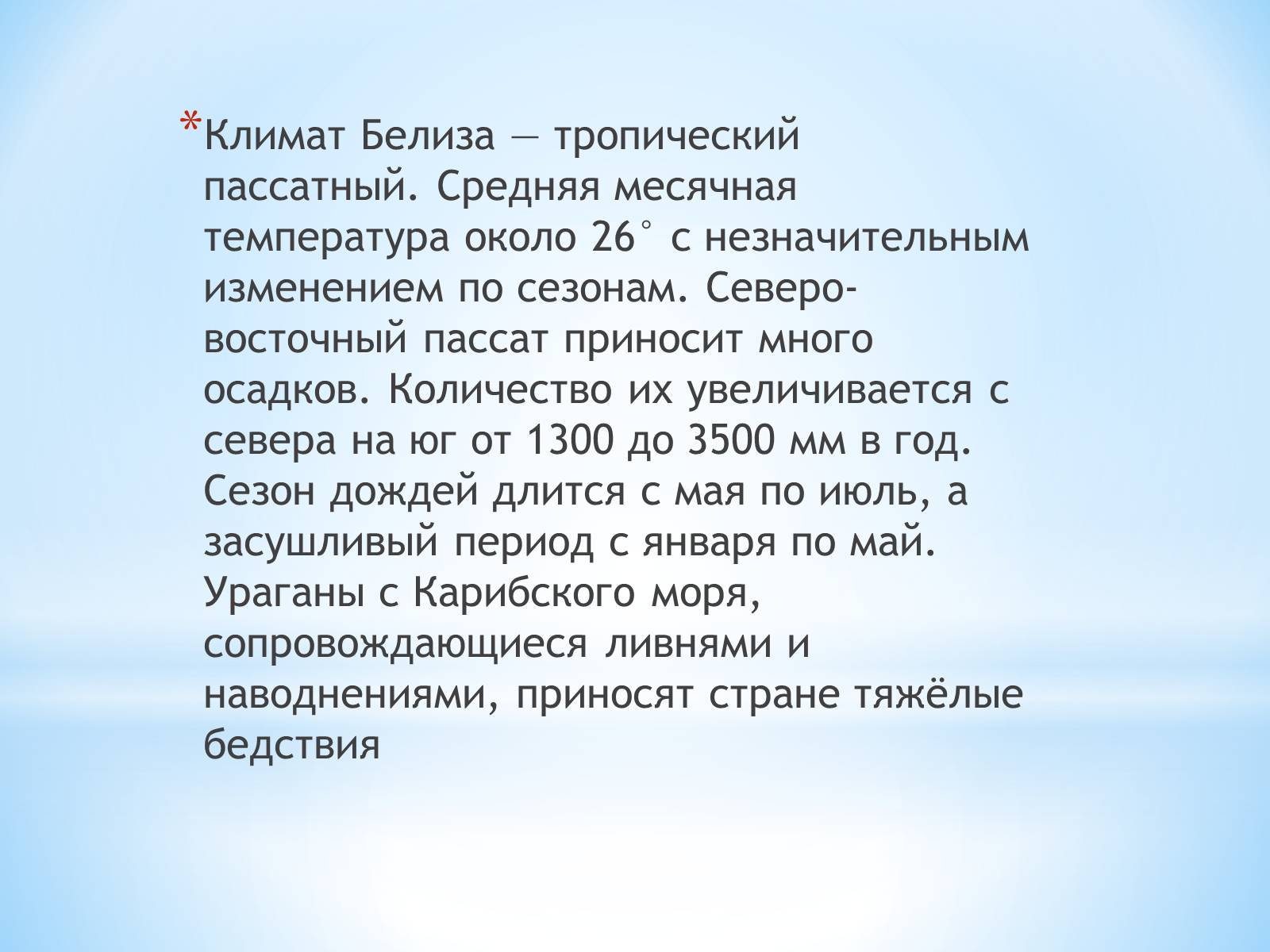 *Климат Белиза — тропический пассатный. Средняя месячная температура около 26° с незначительным изменением по сезонам. Северо-восточный пассат приносит много осадков. Количество их увеличивается с севера на юг от 1300 до 3500 мм в год. Сезон дождей длится с мая по июль, а засушливый период с января по май. Ураганы с Карибского моря, сопровождающиеся ливнями и наводнениями, приносят стране тяжёлые бедствия